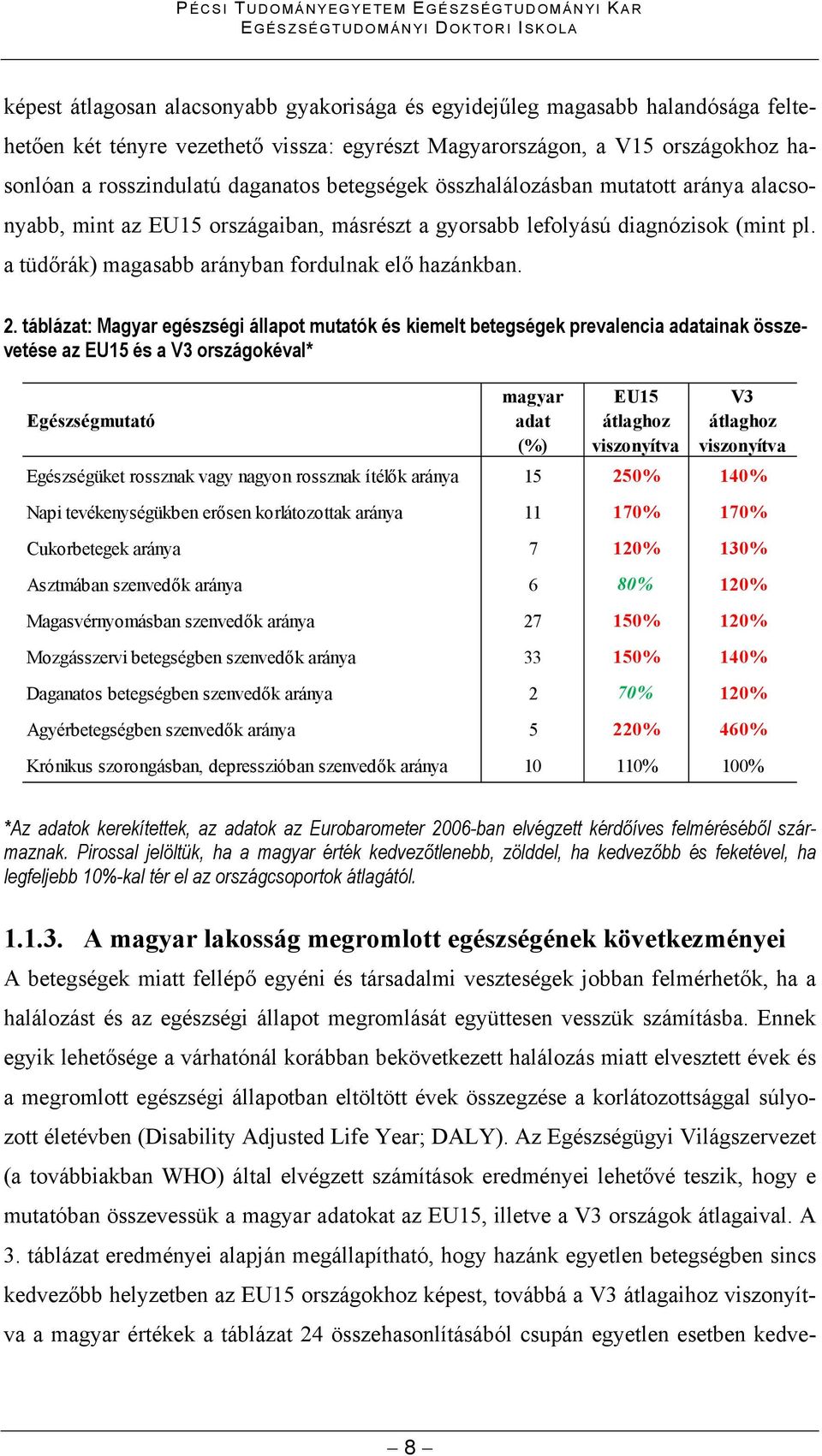 PÉCSI TUDOMÁNYEGYETEM EGÉSZSÉGTUDOMÁNYI KAR
EGÉSZSÉGTUDOMÁNYI DOKTORI ISKOLA

képest átlagosan alacsonyabb gyakorisága és egyidejűleg magasabb halandósága feltehetően két tényre vezethető vissza: egyrészt Magyarországon, a V15 országokhoz hasonlóan a rosszindulatú daganatos betegségek összhalálozásban mutatott aránya alacsonyabb, mint az EU15 országaiban, másrészt a gyorsabb lefolyású diagnózisok (mint pl. a tüdőrák) magasabb arányban fordulnak elő hazánkban.

2. táblázat: Magyar egészségi állapot mutatók és kiemelt betegségek prevalencia adatainak összevetése az EU15 és a V3 országokéval*

| Egészségmutató | magyar adat (%) | EU15 átlaghoz viszonyítva | V3 átlaghoz viszonyítva |
|---|---|---|---|
| Egészségüket rossznak vagy nagyon rossznak ítélők aránya | 15 | 250% | 140% |
| Napi tevékenységükben erősen korlátozottak aránya | 11 | 170% | 170% |
| Cukorbetegek aránya | 7 | 120% | 130% |
| Asztmában szenvedők aránya | 6 | 80% | 120% |
| Magasvérnyomásban szenvedők aránya | 27 | 150% | 120% |
| Mozgásszervi betegségben szenvedők aránya | 33 | 150% | 140% |
| Daganatos betegségben szenvedők aránya | 2 | 70% | 120% |
| Agyérbetegségben szenvedők aránya | 5 | 220% | 460% |
| Krónikus szorongásban, depresszióban szenvedők aránya | 10 | 110% | 100% |

*Az adatok kerekítettek, az adatok az Eurobarometer 2006-ban elvégzett kérdőíves felméréséből származnak. Pirossal jelöltük, ha a magyar érték kedvezőtlenebb, zölddel, ha kedvezőbb és feketével, ha legfeljebb 10%-kal tér el az országcsoportok átlagától.

1.1.3. A magyar lakosság megromlott egészségének következményei
A betegségek miatt fellépő egyéni és társadalmi veszteségek jobban felmérhetők, ha a halálozást és az egészségi állapot megromlását együttesen vesszük számításba. Ennek egyik lehetősége a várhatónál korábban bekövetkezett halálozás miatt elvesztett évek és a megromlott egészségi állapotban eltöltött évek összegzése a korlátozottsággal súlyozott életévben (Disability Adjusted Life Year; DALY). Az Egészségügyi Világszervezet (a továbbiakban WHO) által elvégzett számítások eredményei lehetővé teszik, hogy e mutatóban összevessük a magyar adatokat az EU15, illetve a V3 országok átlagaival. A 3. táblázat eredményei alapján megállapítható, hogy hazánk egyetlen betegségben sincs kedvezőbb helyzetben az EU15 országokhoz képest, továbbá a V3 átlagaihoz viszonyítva a magyar értékek a táblázat 24 összehasonlításából csupán egyetlen esetben kedve-

– 8 –